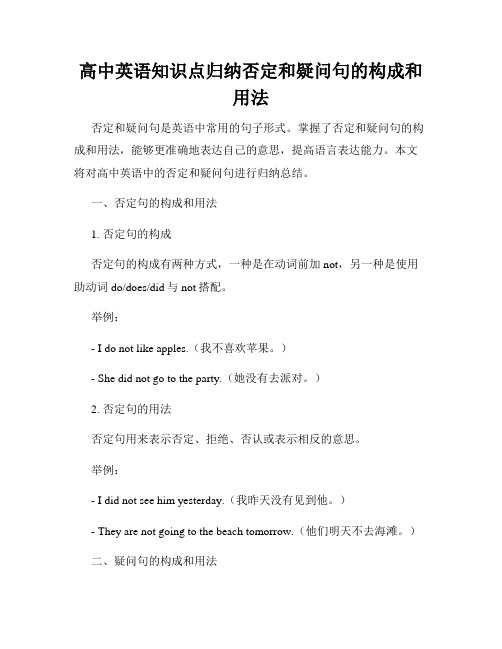 高中英语知识点归纳否定和疑问句的构成和用法

否定和疑问句是英语中常用的句子形式。掌握了否定和疑问句的构成和用法，能够更准确地表达自己的意思，提高语言表达能力。本文将对高中英语中的否定和疑问句进行归纳总结。

一、否定句的构成和用法

1. 否定句的构成

否定句的构成有两种方式，一种是在动词前加 not，另一种是使用助动词 do/does/did 与 not 搭配。

举例：

- I do not like apples.（我不喜欢苹果。）

- She did not go to the party.（她没有去派对。）

2. 否定句的用法

否定句用来表示否定、拒绝、否认或表示相反的意思。

举例：

- I did not see him yesterday.（我昨天没有见到他。）

- They are not going to the beach tomorrow.（他们明天不去海滩。）

二、疑问句的构成和用法